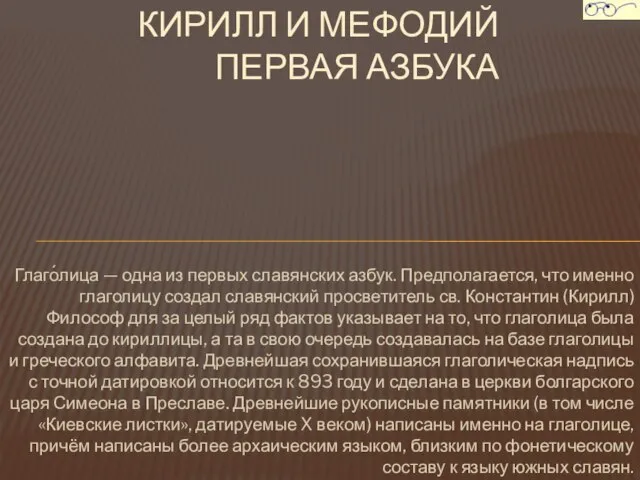 КИРИЛЛ И МЕФОДИЙ
ПЕРВАЯ АЗБУКА

Глаго́лица — одна из первых славянских азбук. Предполагается, что именно глаголицу создал славянский просветитель св. Константин (Кирилл) Философ для за целый ряд фактов указывает на то, что глаголица была создана до кириллицы, а та в свою очередь создавалась на базе глаголицы и греческого алфавита. Древнейшая сохранившаяся глаголическая надпись с точной датировкой относится к 893 году и сделана в церкви болгарского царя Симеона в Преславе. Древнейшие рукописные памятники (в том числе «Киевские листки», датируемые X веком) написаны именно на глаголице, причём написаны более архаическим языком, близким по фонетическому составу к языку южных славян.